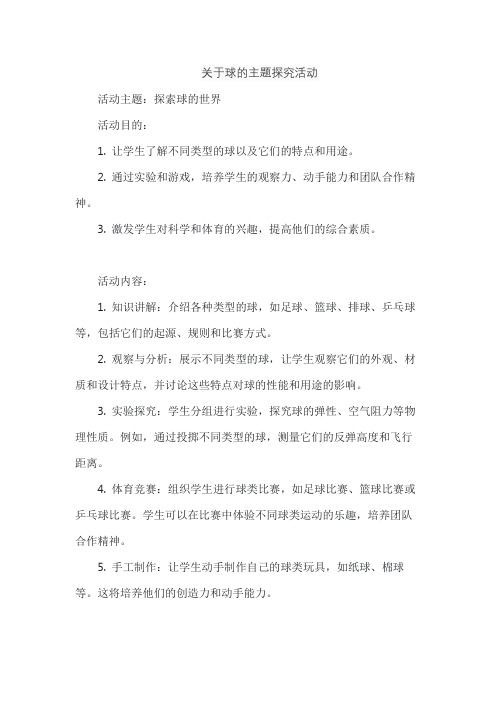 关于球的主题探究活动

活动主题：探索球的世界

活动目的：

1. 让学生了解不同类型的球以及它们的特点和用途。

2. 通过实验和游戏，培养学生的观察力、动手能力和团队合作精神。

3. 激发学生对科学和体育的兴趣，提高他们的综合素质。

活动内容：

1. 知识讲解：介绍各种类型的球，如足球、篮球、排球、乒乓球等，包括它们的起源、规则和比赛方式。

2. 观察与分析：展示不同类型的球，让学生观察它们的外观、材质和设计特点，并讨论这些特点对球的性能和用途的影响。

3. 实验探究：学生分组进行实验，探究球的弹性、空气阻力等物理性质。例如，通过投掷不同类型的球，测量它们的反弹高度和飞行距离。

4. 体育竞赛：组织学生进行球类比赛，如足球比赛、篮球比赛或乒乓球比赛。学生可以在比赛中体验不同球类运动的乐趣，培养团队合作精神。

5. 手工制作：让学生动手制作自己的球类玩具，如纸球、棉球等。这将培养他们的创造力和动手能力。